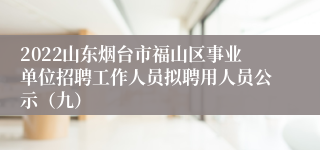 2022山东烟台市福山区事业单位招聘工作人员拟聘用人员公示（九）